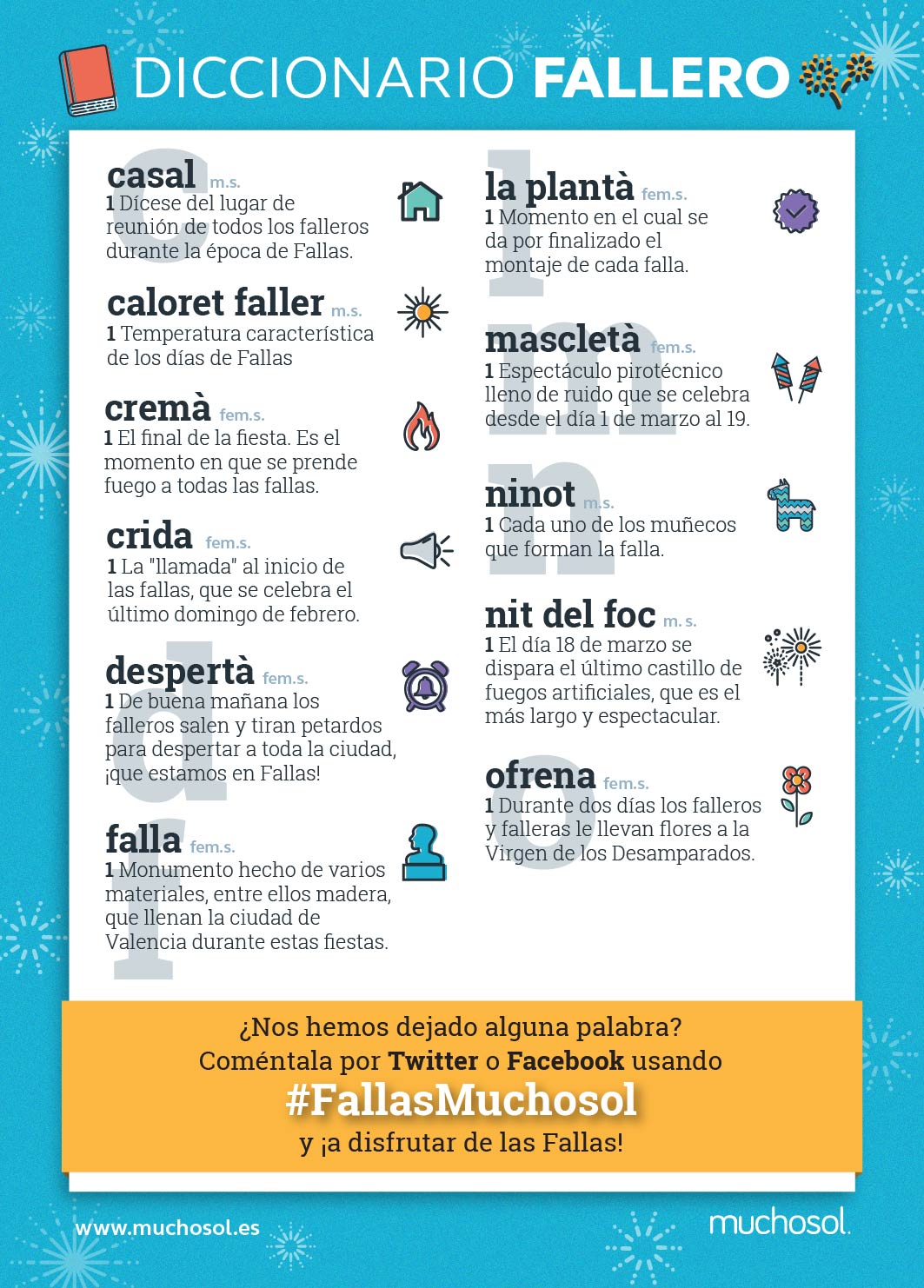 DICCIONARIO FALLERO

c

casal m.s.
1 Dícese del lugar de reunión de todos los falleros durante la época de Fallas.

caloret faller m.s.
1 Temperatura característica de los días de Fallas

cremà fem.s.
1 El final de la fiesta. Es el momento en que se prende fuego a todas las fallas.

crida fem.s.
1 La "llamada" al inicio de las fallas, que se celebra el último domingo de febrero.

d

despertà fem.s.
1 De buena mañana los falleros salen y tiran petardos para despertar a toda la ciudad, ¡que estamos en Fallas!

f

falla fem.s.
1 Monumento hecho de varios materiales, entre ellos madera, que llenan la ciudad de Valencia durante estas fiestas.

l

la plantà fem.s.
1 Momento en el cual se da por finalizado el montaje de cada falla.

m

mascletà fem.s.
1 Espectáculo pirotécnico lleno de ruido que se celebra desde el día 1 de marzo al 19.

n

ninot m.s.
1 Cada uno de los muñecos que forman la falla.

nit del foc m. s.
1 El día 18 de marzo se dispara el último castillo de fuegos artificiales, que es el más largo y espectacular.

o

ofrena fem.s.
1 Durante dos días los falleros y falleras le llevan flores a la Virgen de los Desamparados.

¿Nos hemos dejado alguna palabra?
Coméntala por Twitter o Facebook usando
#FallasMuchosol
y ¡a disfrutar de las Fallas!

www.muchosol.es

muchosol.